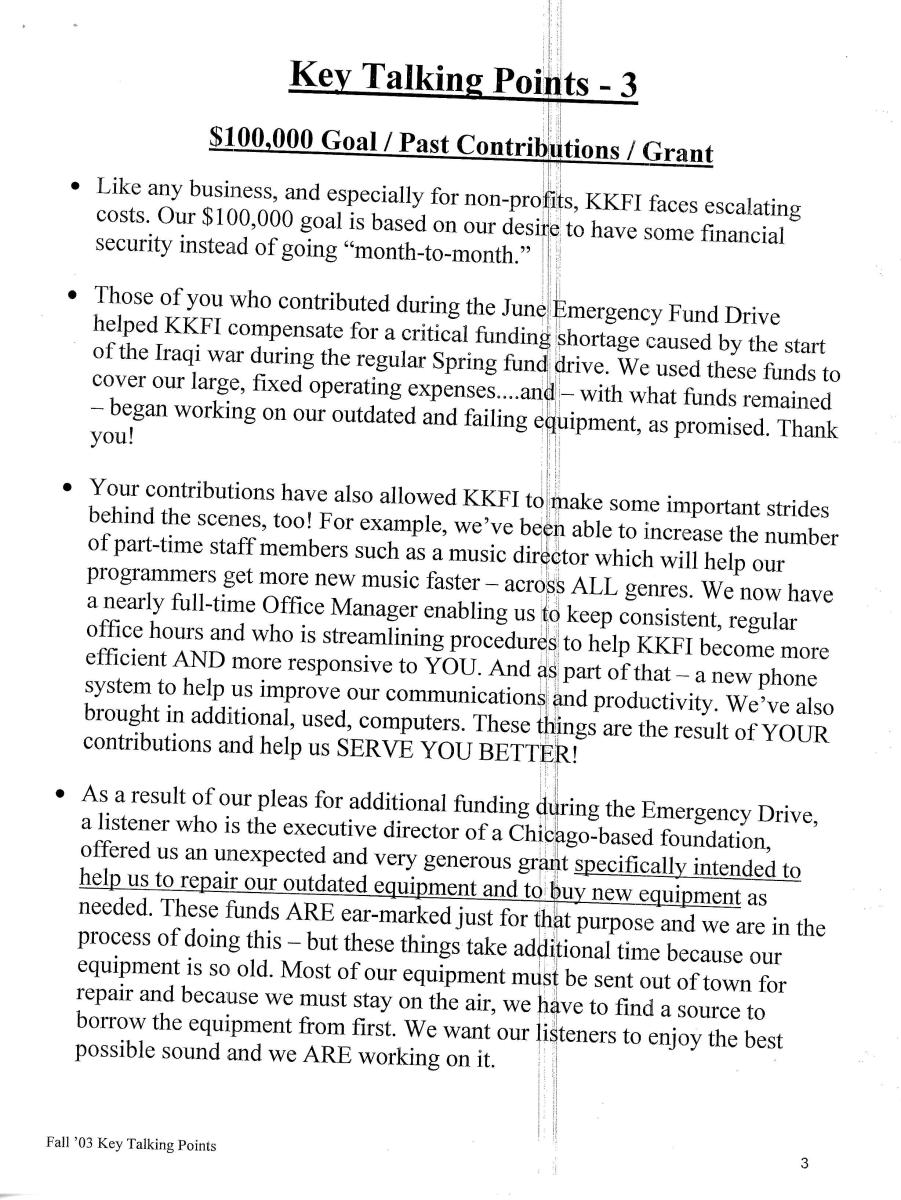 Key Talking Points - 3

$100,000 Goal / Past Contributions / Grant

• Like any business, and especially for non-profits, KKFI faces escalating costs. Our $100,000 goal is based on our desire to have some financial security instead of going "month-to-month."

• Those of you who contributed during the June Emergency Fund Drive helped KKFI compensate for a critical funding shortage caused by the start of the Iraqi war during the regular Spring fund drive. We used these funds to cover our large, fixed operating expenses....and – with what funds remained – began working on our outdated and failing equipment, as promised. Thank you!

• Your contributions have also allowed KKFI to make some important strides behind the scenes, too! For example, we've been able to increase the number of part-time staff members such as a music director which will help our programmers get more new music faster – across ALL genres. We now have a nearly full-time Office Manager enabling us to keep consistent, regular office hours and who is streamlining procedures to help KKFI become more efficient AND more responsive to YOU. And as part of that – a new phone system to help us improve our communications and productivity. We've also brought in additional, used, computers. These things are the result of YOUR contributions and help us SERVE YOU BETTER!

• As a result of our pleas for additional funding during the Emergency Drive, a listener who is the executive director of a Chicago-based foundation, offered us an unexpected and very generous grant specifically intended to help us to repair our outdated equipment and to buy new equipment as needed. These funds ARE ear-marked just for that purpose and we are in the process of doing this – but these things take additional time because our equipment is so old. Most of our equipment must be sent out of town for repair and because we must stay on the air, we have to find a source to borrow the equipment from first. We want our listeners to enjoy the best possible sound and we ARE working on it.

Fall '03 Key Talking Points

3